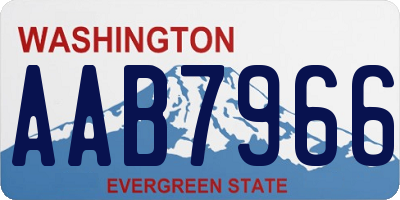 WASHINGTON
AAB7966
EVERGREEN STATE